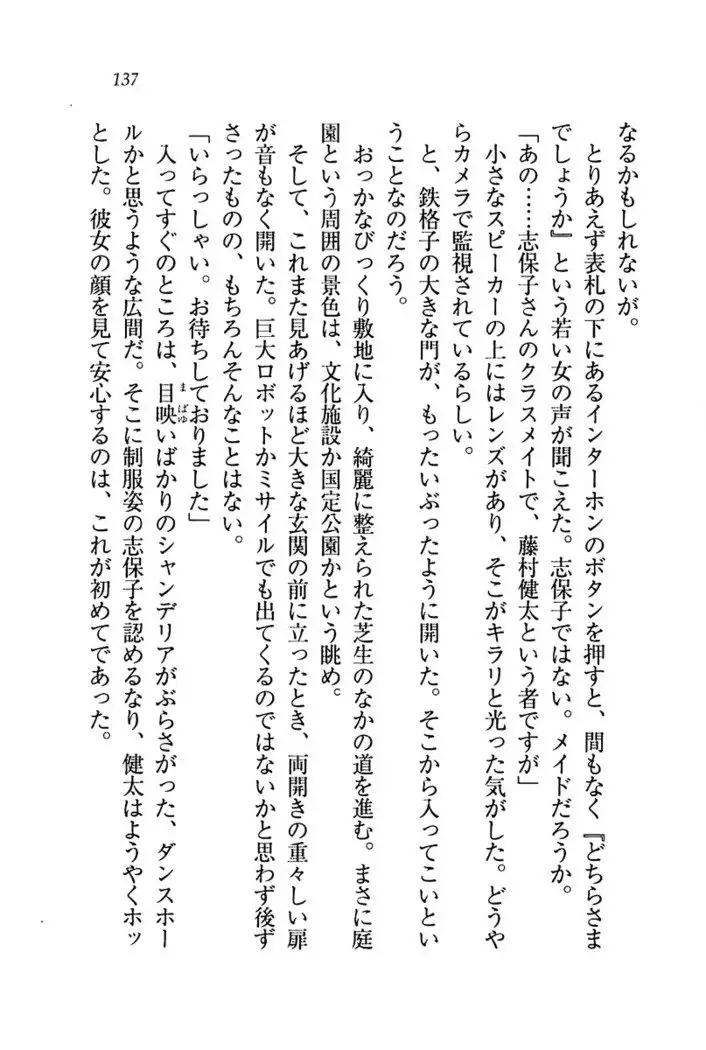 137

なるかもしれないが。

とりあえず表札の下にあるインターホンのボタンを押すと、間もなく『どちらさまでしょうか』という若い女の声が聞こえた。志保子ではない。メイドだろうか。

「あの……志保子さんのクラスメイトで、藤村健太という者ですが」

小さなスピーカーの上にはレンズがあり、そこがキラリと光った気がした。どうやらカメラで監視されているらしい。

と、鉄格子の大きな門が、もったいぶったように開いた。そこから入ってこいということなのだろう。

おっかなびっくり敷地に入り、綺麗に整えられた芝生のなかの道を進む。まさに庭園という周囲の景色は、文化施設か国定公園かという眺め。

そして、これまた見あげるほど大きな玄関の前に立ったとき、両開きの重々しい扉が音もなく開いた。巨大ロボットかミサイルでも出てくるのではないかと思わず後ずさったものの、もちろんそんなことはない。

「いらっしゃい。お待ちしておりました」

入ってすぐのところは、目映いばかりのシャンデリアがぶらさがった、ダンスホールかと思うような広間だ。そこに制服姿の志保子を認めるなり、健太はようやくホッとした。彼女の顔を見て安心するのは、これが初めてであった。